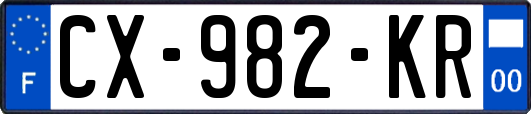 F
CX-982-KR
00